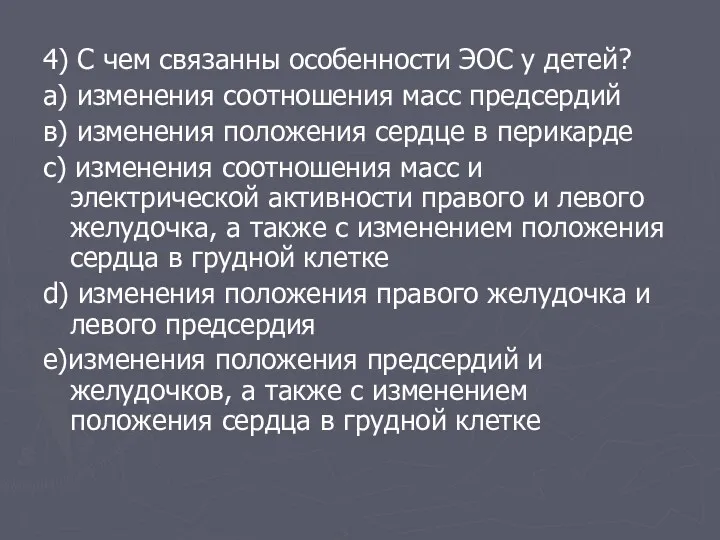 4) С чем связанны особенности ЭОС у детей?

а) изменения соотношения масс предсердий

в) изменения положения сердце в перикарде

с) изменения соотношения масс и электрической активности правого и левого желудочка, а также с изменением положения сердца в грудной клетке

d) изменения положения правого желудочка и левого предсердия

е)изменения положения предсердий и желудочков, а также с изменением положения сердца в грудной клетке